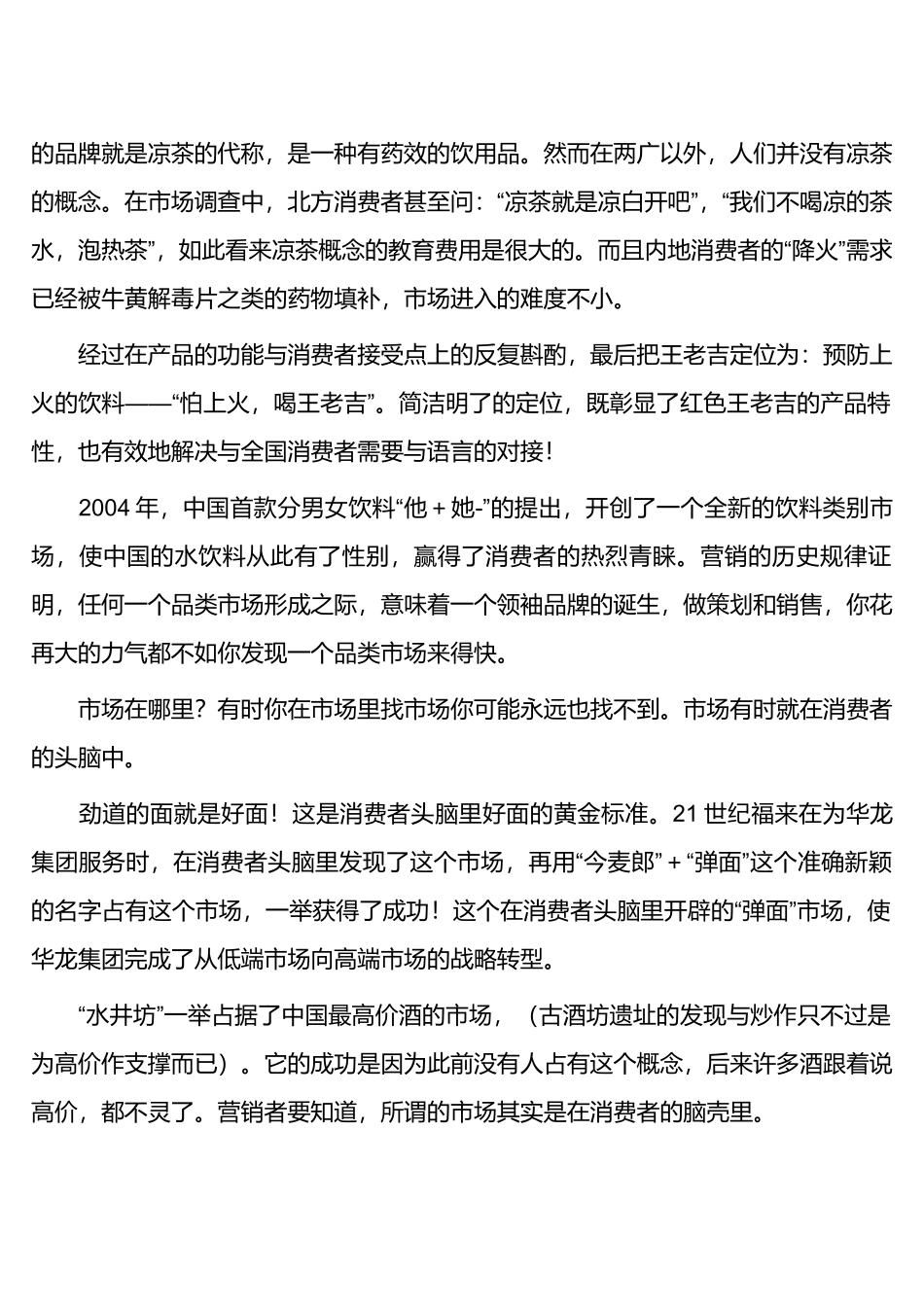 的品牌就是凉茶的代称，是一种有药效的饮用品。然而在两广以外，人们并没有凉茶的概念。在市场调查中，北方消费者甚至问：“凉茶就是凉白开吧”，“我们不喝凉的茶水，泡热茶”，如此看来凉茶概念的教育费用是很大的。而且内地消费者的“降火”需求已经被牛黄解毒片之类的药物填补，市场进入的难度不小。

经过在产品的功能与消费者接受点上的反复斟酌，最后把王老吉定位为：预防上火的饮料——“怕上火，喝王老吉”。简洁明了的定位，既彰显了红色王老吉的产品特性，也有效地解决与全国消费者需要与语言的对接！

2004 年，中国首款分男女饮料“他＋她-”的提出，开创了一个全新的饮料类别市场，使中国的水饮料从此有了性别，赢得了消费者的热烈青睐。营销的历史规律证明，任何一个品类市场形成之际，意味着一个领袖品牌的诞生，做策划和销售，你花再大的力气都不如你发现一个品类市场来得快。

市场在哪里？有时你在市场里找市场你可能永远也找不到。市场有时就在消费者的头脑中。

劲道的面就是好面！这是消费者头脑里好面的黄金标准。21 世纪福来在为华龙集团服务时，在消费者头脑里发现了这个市场，再用“今麦郎”＋“弹面”这个准确新颖的名字占有这个市场，一举获得了成功！这个在消费者头脑里开辟的“弹面”市场，使华龙集团完成了从低端市场向高端市场的战略转型。

“水井坊”一举占据了中国最高价酒的市场，（古酒坊遗址的发现与炒作只不过是为高价作支撑而已）。它的成功是因为此前没有人占有这个概念，后来许多酒跟着说高价，都不灵了。营销者要知道，所谓的市场其实是在消费者的脑壳里。